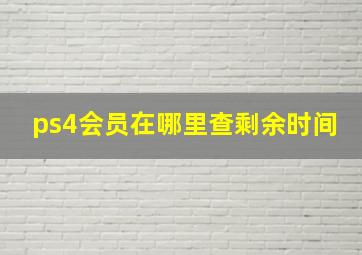 ps4会员在哪里查剩余时间